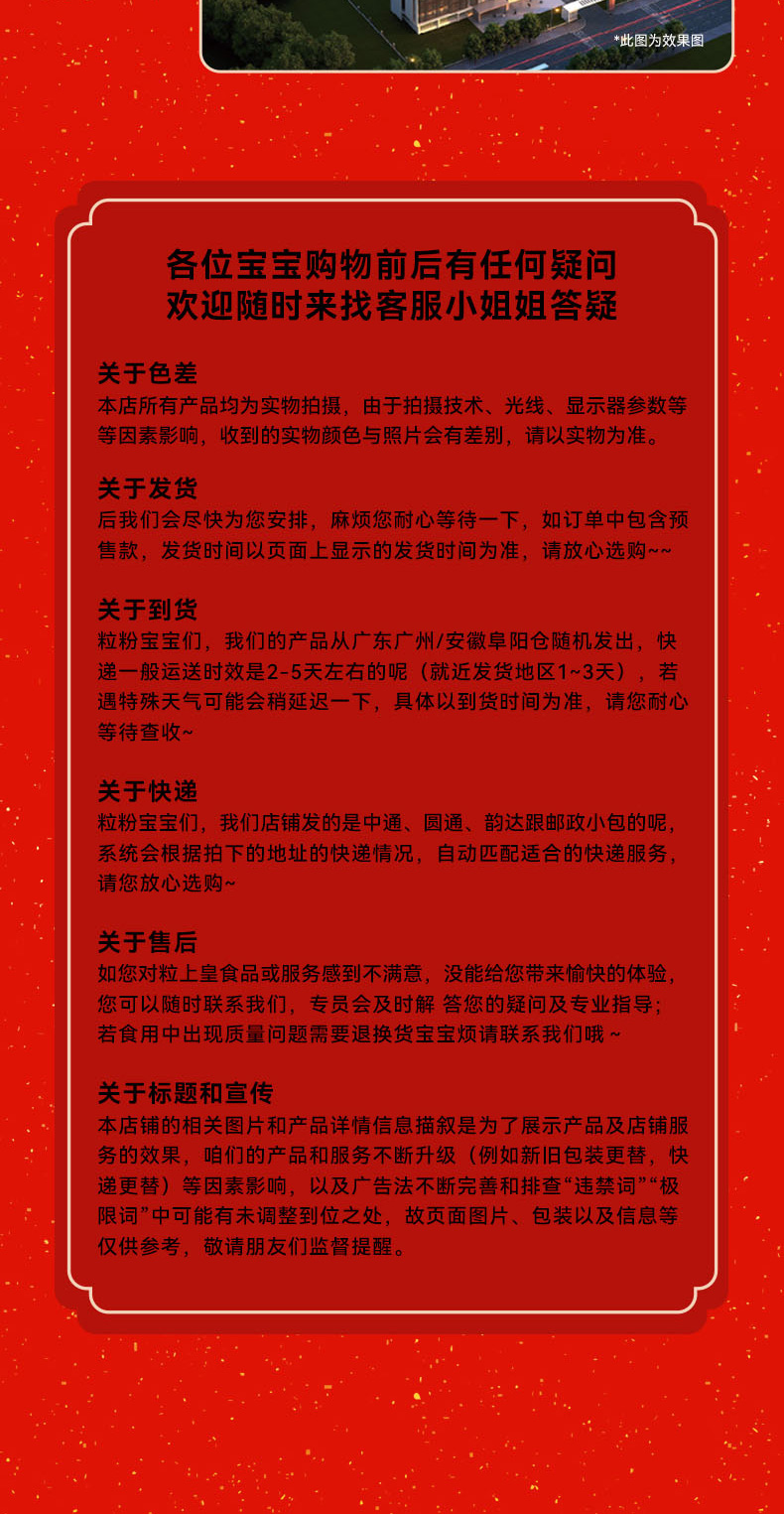 *此图为效果图

各位宝宝购物前后有任何疑问
欢迎随时来找客服小姐姐答疑

关于色差
本店所有产品均为实物拍摄，由于拍摄技术、光线、显示器参数等等因素影响，收到的实物颜色与照片会有差别，请以实物为准。

关于发货
后我们会尽快为您安排，麻烦您耐心等待一下，如订单中包含预售款，发货时间以页面上显示的发货时间为准，请放心选购~~

关于到货
粒粉宝宝们，我们的产品从广东广州/安徽阜阳仓随机发出，快递一般运送时效是2-5天左右的呢（就近发货地区1~3天），若遇特殊天气可能会稍延迟一下，具体以到货时间为准，请您耐心等待查收~

关于快递
粒粉宝宝们，我们店铺发的是中通、圆通、韵达跟邮政小包的呢，系统会根据拍下的地址的快递情况，自动匹配适合的快递服务，请您放心选购~

关于售后
如您对粒上皇食品或服务感到不满意，没能给您带来愉快的体验，您可以随时联系我们，专员会及时解 答您的疑问及专业指导；若食用中出现质量问题需要退换货宝宝烦请联系我们哦 ~

关于标题和宣传
本店铺的相关图片和产品详情信息描叙是为了展示产品及店铺服务的效果，咱们的产品和服务不断升级（例如新旧包装更替，快递更替）等因素影响，以及广告法不断完善和排查“违禁词”“极限词”中可能有未调整到位之处，故页面图片、包装以及信息等仅供参考，敬请朋友们监督提醒。